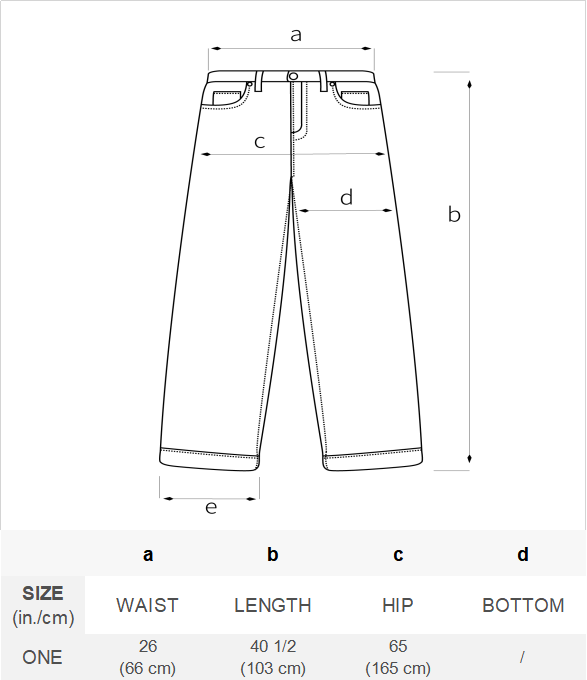 a

c

d

b

e

| | a | b | c | d |
|---|---|---|---|---|
| SIZE (in./cm) | WAIST | LENGTH | HIP | BOTTOM |
| ONE | 26 (66 cm) | 40 1/2 (103 cm) | 65 (165 cm) | / |